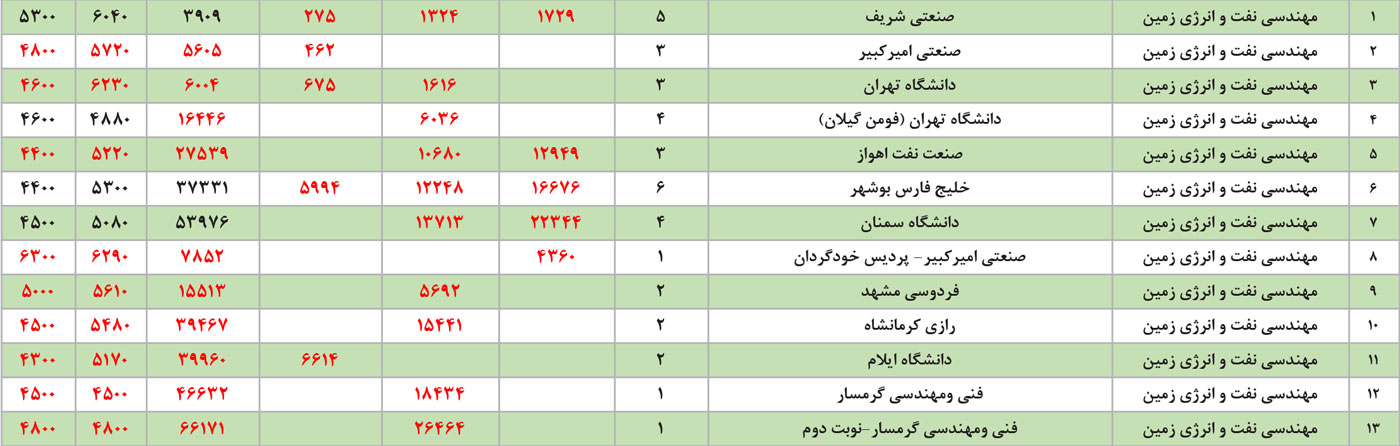 | ۱ | مهندسی نفت و انرژی زمین | صنعتی شریف | ۵ | ۱۷۲۹ | ۱۳۲۴ | ۲۷۵ | ۳۹۰۹ | ۶۰۴۰ | ۵۳۰۰ |
|---|---|---|---|---|---|---|---|---|---|
| ۲ | مهندسی نفت و انرژی زمین | صنعتی امیرکبیر | ۳ | | | ۴۶۲ | ۵۶۰۵ | ۵۷۲۰ | ۴۸۰۰ |
| ۳ | مهندسی نفت و انرژی زمین | دانشگاه تهران | ۳ | | ۱۶۱۶ | ۶۷۵ | ۶۰۰۴ | ۶۲۳۰ | ۴۶۰۰ |
| ۴ | مهندسی نفت و انرژی زمین | دانشگاه تهران (فومن گیلان) | ۴ | | ۶۰۳۶ | | ۱۶۴۴۶ | ۴۸۸۰ | ۴۶۰۰ |
| ۵ | مهندسی نفت و انرژی زمین | صنعت نفت اهواز | ۳ | ۱۲۹۴۹ | ۱۰۶۸۰ | | ۲۷۵۳۹ | ۵۲۲۰ | ۴۴۰۰ |
| ۶ | مهندسی نفت و انرژی زمین | خلیج فارس بوشهر | ۶ | ۱۶۶۷۶ | ۱۲۲۴۸ | ۵۹۹۴ | ۳۷۳۳۱ | ۵۳۰۰ | ۴۴۰۰ |
| ۷ | مهندسی نفت و انرژی زمین | دانشگاه سمنان | ۴ | ۲۲۳۴۴ | ۱۳۷۱۳ | | ۵۳۹۷۶ | ۵۰۸۰ | ۴۵۰۰ |
| ۸ | مهندسی نفت و انرژی زمین | صنعتی امیرکبیر- پردیس خودگردان | ۱ | ۴۳۶۰ | | | ۷۸۵۲ | ۶۲۹۰ | ۶۳۰۰ |
| ۹ | مهندسی نفت و انرژی زمین | فردوسی مشهد | ۲ | | ۵۶۹۲ | | ۱۵۵۱۳ | ۵۶۱۰ | ۵۰۰۰ |
| ۱۰ | مهندسی نفت و انرژی زمین | رازی کرمانشاه | ۲ | | ۱۵۴۴۱ | | ۳۹۴۶۷ | ۵۴۸۰ | ۴۵۰۰ |
| ۱۱ | مهندسی نفت و انرژی زمین | دانشگاه ایلام | ۲ | | | ۶۶۱۴ | ۳۹۹۶۰ | ۵۱۷۰ | ۴۳۰۰ |
| ۱۲ | مهندسی نفت و انرژی زمین | فنی ومهندسی گرمسار | ۱ | | ۱۸۴۳۴ | | ۴۶۶۳۲ | ۴۵۰۰ | ۴۵۰۰ |
| ۱۳ | مهندسی نفت و انرژی زمین | فنی ومهندسی گرمسار-نوبت دوم | ۱ | | ۲۶۴۶۴ | | ۶۶۱۷۱ | ۴۸۰۰ | ۴۸۰۰ |